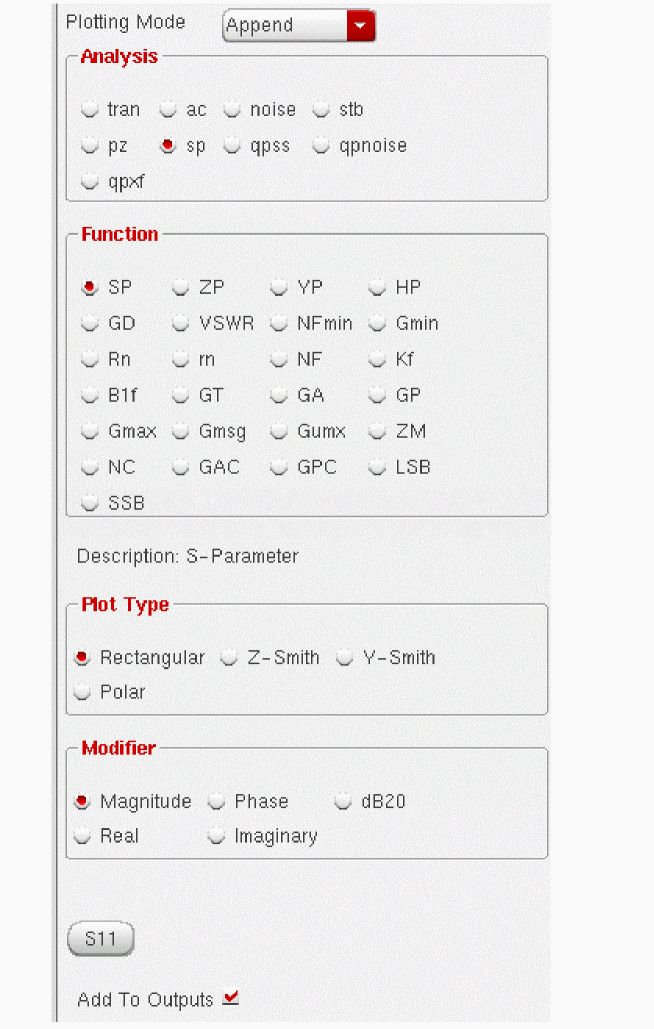 Plotting Mode Append

Analysis

tran ac noise stb
pz sp qpss qpnoise
qpxf

Function

SP ZP YP HP
GD VSWR NFmin Gmin
Rn rn NF Kf
B1f GT GA GP
Gmax Gmsg Gumx ZM
NC GAC GPC LSB
SSB

Description: S-Parameter

Plot Type

Rectangular Z-Smith Y-Smith
Polar

Modifier

Magnitude Phase dB20
Real Imaginary

S11

Add To Outputs